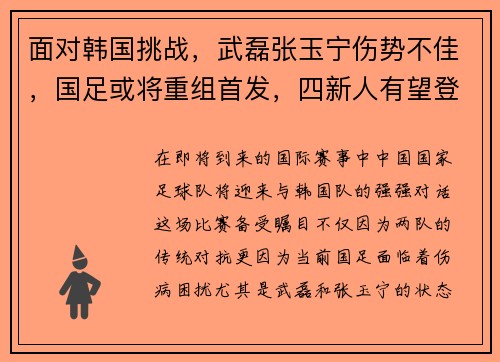 面对韩国挑战，武磊张玉宁伤势不佳，国足或将重组首发，四新人有望登

在即将到来的国际赛事中中国国家足球队将迎来与韩国队的强强对话这场比赛备受瞩目不仅因为两队的传统对抗更因为当前国足面临着伤病困扰尤其是武磊和张玉宁的状态